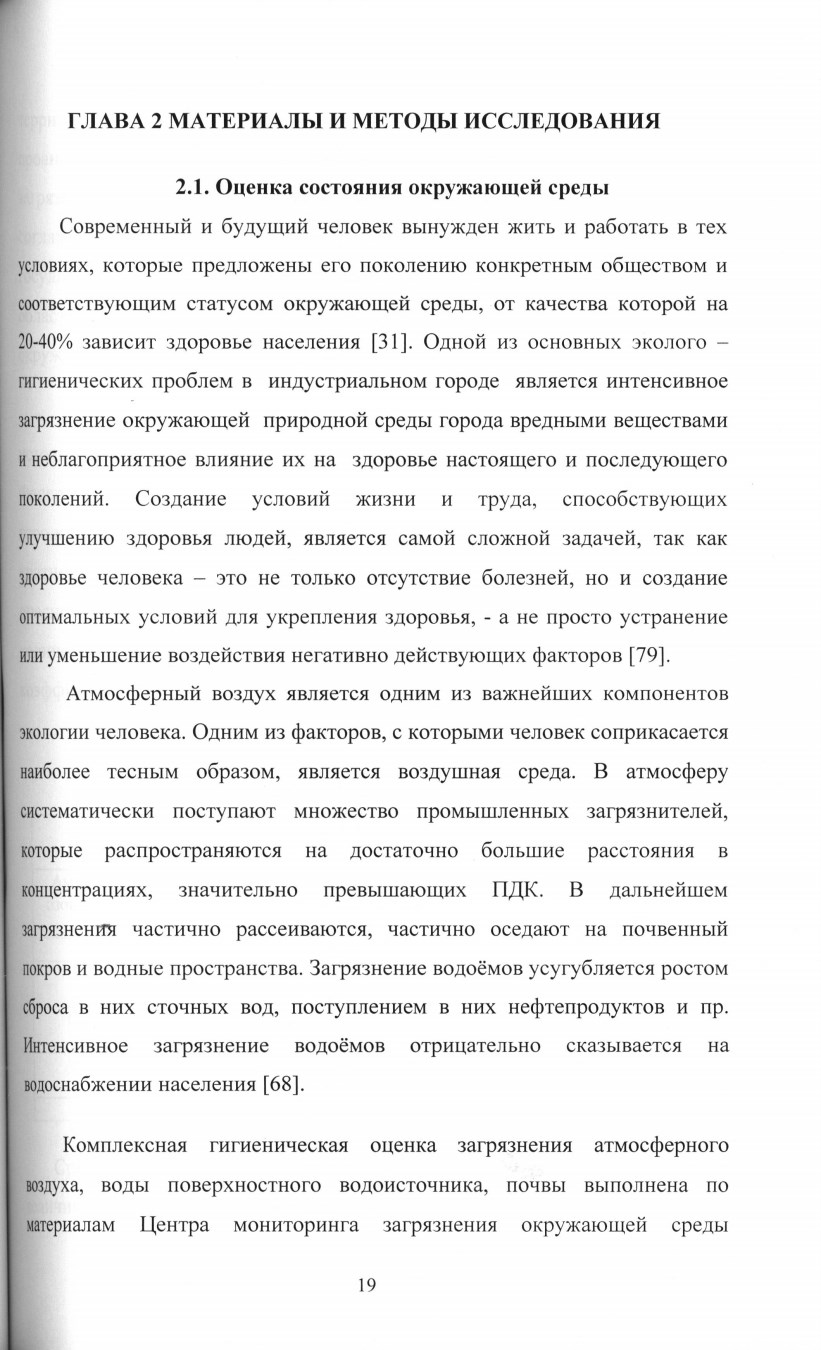 ГЛАВА 2 МАТЕРИАЛЫ И МЕТОДЫ ИССЛЕДОВАНИЯ

2.1. Оценка состояния окружающей среды

Современный и будущий человек вынужден жить и работать в тех условиях, которые предложены его поколению конкретным обществом и соответствующим статусом окружающей среды, от качества которой на 20-40% зависит здоровье населения [31]. Одной из основных эколого – гигиенических проблем в индустриальном городе является интенсивное загрязнение окружающей природной среды города вредными веществами и неблагоприятное влияние их на здоровье настоящего и последующего поколений. Создание условий жизни и труда, способствующих улучшению здоровья людей, является самой сложной задачей, так как здоровье человека – это не только отсутствие болезней, но и создание оптимальных условий для укрепления здоровья, - а не просто устранение или уменьшение воздействия негативно действующих факторов [79].

Атмосферный воздух является одним из важнейших компонентов экологии человека. Одним из факторов, с которыми человек соприкасается наиболее тесным образом, является воздушная среда. В атмосферу систематически поступают множество промышленных загрязнителей, которые распространяются на достаточно большие расстояния в концентрациях, значительно превышающих ПДК. В дальнейшем загрязнения частично рассеиваются, частично оседают на почвенный покров и водные пространства. Загрязнение водоёмов усугубляется ростом сброса в них сточных вод, поступлением в них нефтепродуктов и пр. Интенсивное загрязнение водоёмов отрицательно сказывается на водоснабжении населения [68].

Комплексная гигиеническая оценка загрязнения атмосферного воздуха, воды поверхностного водоисточника, почвы выполнена по материалам Центра мониторинга загрязнения окружающей среды

19